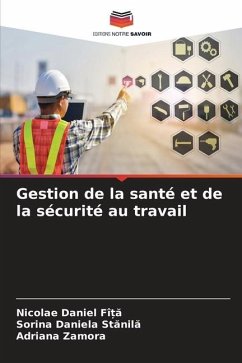 EDITIONS NOTRE SAVOIR

Gestion de la santé et de la sécurité au travail

Nicolae Daniel Fîță
Sorina Daniela Stănilă
Adriana Zamora